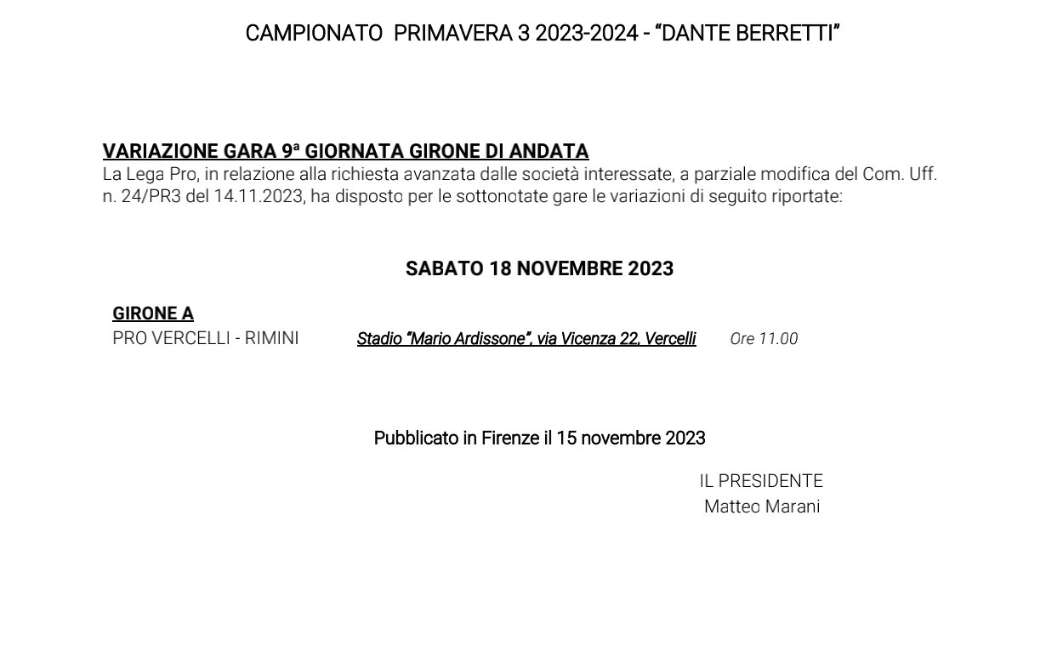 CAMPIONATO PRIMAVERA 3 2023-2024 - “DANTE BERRETTI”

VARIAZIONE GARA 9ª GIORNATA GIRONE DI ANDATA
La Lega Pro, in relazione alla richiesta avanzata dalle società interessate, a parziale modifica del Com. Uff. n. 24/PR3 del 14.11.2023, ha disposto per le sottonotate gare le variazioni di seguito riportate:

SABATO 18 NOVEMBRE 2023

GIRONE A
PRO VERCELLI - RIMINI Stadio “Mario Ardissone”, via Vicenza 22, Vercelli Ore 11.00

Pubblicato in Firenze il 15 novembre 2023

IL PRESIDENTE
Matteo Marani